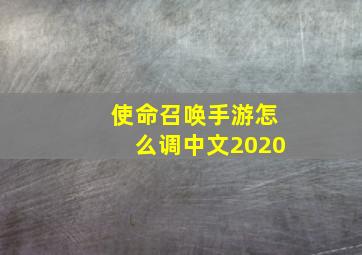 使命召唤手游怎么调中文2020